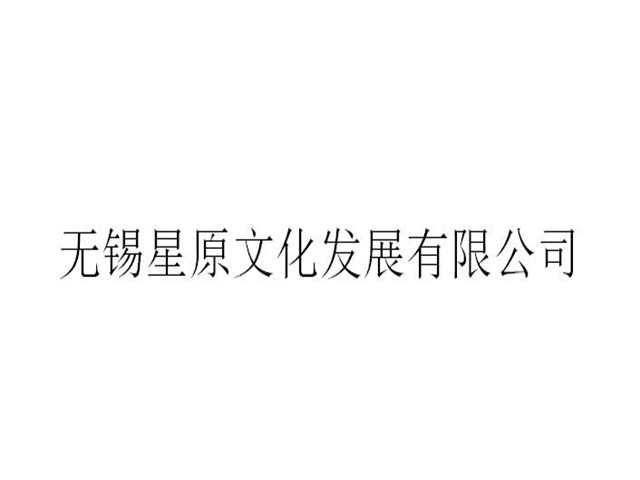 无锡星原文化发展有限公司